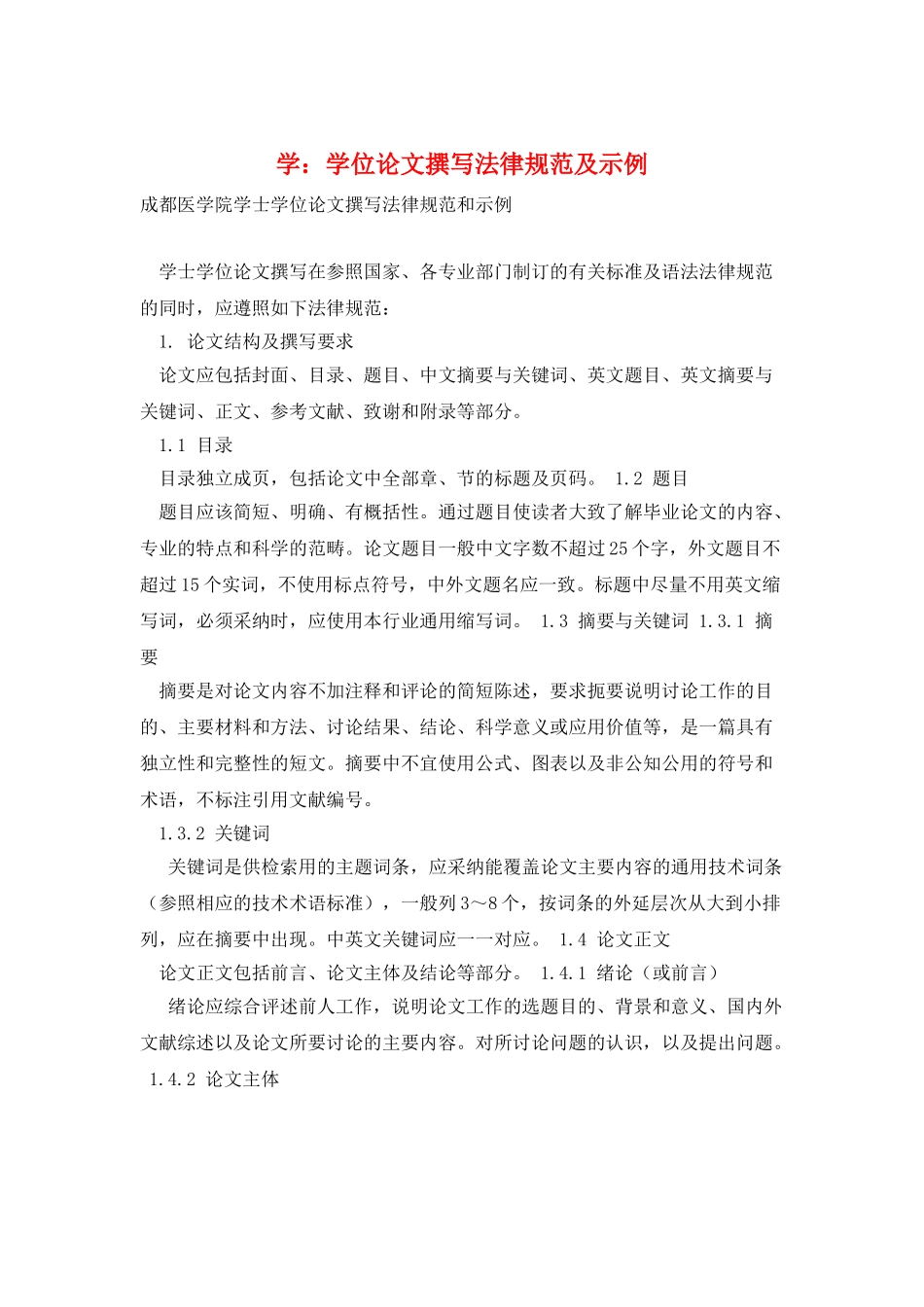 学：学位论文撰写法律规范及示例

成都医学院学士学位论文撰写法律规范和示例

学士学位论文撰写在参照国家、各专业部门制订的有关标准及语法法律规范的同时，应遵照如下法律规范：

1. 论文结构及撰写要求

论文应包括封面、目录、题目、中文摘要与关键词、英文题目、英文摘要与关键词、正文、参考文献、致谢和附录等部分。

1.1 目录

目录独立成页，包括论文中全部章、节的标题及页码。 1.2 题目

题目应该简短、明确、有概括性。通过题目使读者大致了解毕业论文的内容、专业的特点和科学的范畴。论文题目一般中文字数不超过25个字，外文题目不超过15个实词，不使用标点符号，中外文题名应一致。标题中尽量不用英文缩写词，必须采纳时，应使用本行业通用缩写词。 1.3 摘要与关键词 1.3.1 摘要

摘要是对论文内容不加注释和评论的简短陈述，要求扼要说明讨论工作的目的、主要材料和方法、讨论结果、结论、科学意义或应用价值等，是一篇具有独立性和完整性的短文。摘要中不宜使用公式、图表以及非公知公用的符号和术语，不标注引用文献编号。

1.3.2 关键词

关键词是供检索用的主题词条，应采纳能覆盖论文主要内容的通用技术词条（参照相应的技术术语标准），一般列3～8个，按词条的外延层次从大到小排列，应在摘要中出现。中英文关键词应一一对应。 1.4 论文正文

论文正文包括前言、论文主体及结论等部分。 1.4.1 绪论（或前言）

绪论应综合评述前人工作，说明论文工作的选题目的、背景和意义、国内外文献综述以及论文所要讨论的主要内容。对所讨论问题的认识，以及提出问题。

1.4.2 论文主体